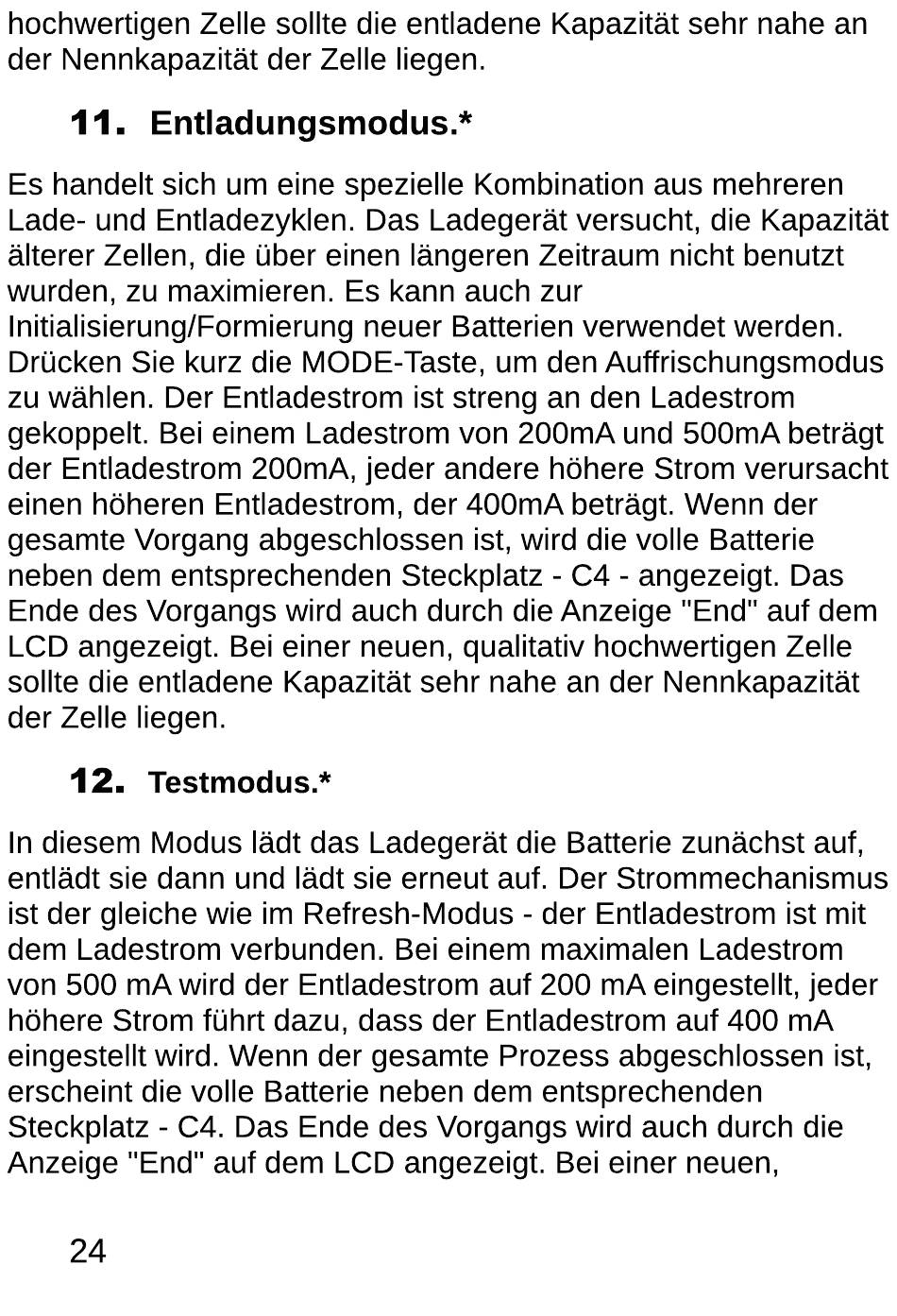 hochwertigen Zelle sollte die entladene Kapazität sehr nahe an der Nennkapazität der Zelle liegen.

11. Entladungsmodus.*

Es handelt sich um eine spezielle Kombination aus mehreren Lade- und Entladezyklen. Das Ladegerät versucht, die Kapazität älterer Zellen, die über einen längeren Zeitraum nicht benutzt wurden, zu maximieren. Es kann auch zur Initialisierung/Formierung neuer Batterien verwendet werden. Drücken Sie kurz die MODE-Taste, um den Auffrischungsmodus zu wählen. Der Entladestrom ist streng an den Ladestrom gekoppelt. Bei einem Ladestrom von 200mA und 500mA beträgt der Entladestrom 200mA, jeder andere höhere Strom verursacht einen höheren Entladestrom, der 400mA beträgt. Wenn der gesamte Vorgang abgeschlossen ist, wird die volle Batterie neben dem entsprechenden Steckplatz - C4 - angezeigt. Das Ende des Vorgangs wird auch durch die Anzeige "End" auf dem LCD angezeigt. Bei einer neuen, qualitativ hochwertigen Zelle sollte die entladene Kapazität sehr nahe an der Nennkapazität der Zelle liegen.

12. Testmodus.*

In diesem Modus lädt das Ladegerät die Batterie zunächst auf, entlädt sie dann und lädt sie erneut auf. Der Strommechanismus ist der gleiche wie im Refresh-Modus - der Entladestrom ist mit dem Ladestrom verbunden. Bei einem maximalen Ladestrom von 500 mA wird der Entladestrom auf 200 mA eingestellt, jeder höhere Strom führt dazu, dass der Entladestrom auf 400 mA eingestellt wird. Wenn der gesamte Prozess abgeschlossen ist, erscheint die volle Batterie neben dem entsprechenden Steckplatz - C4. Das Ende des Vorgangs wird auch durch die Anzeige "End" auf dem LCD angezeigt. Bei einer neuen,

24